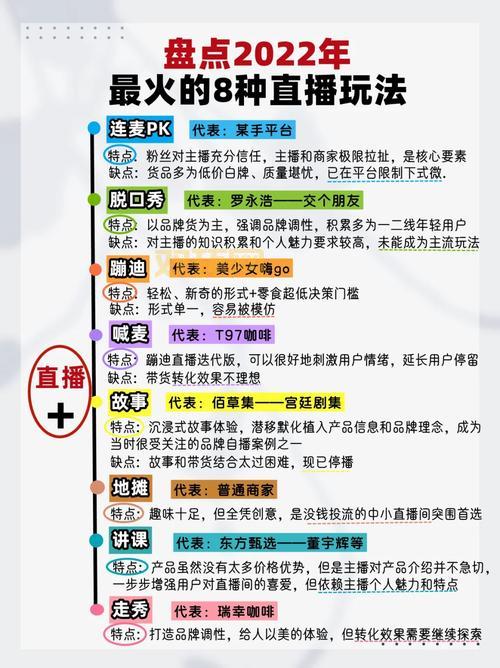 盘点2022年
最火的8种直播玩法

直播
+

连麦PK 代表：某手平台
特点：粉丝对主播充分信任，主播和商家极限拉扯，是核心要素
缺点：货品多为低价白牌、质量堪忧，已在平台限制下式微.

脱口秀 代表：罗永浩——交个朋友
特点：以品牌货为主，强调品牌调性，积累多为一二线年轻用户
缺点：对主播的知识积累和个人魅力要求较高，未能成为主流玩法

蹦迪 代表：美少女嗨go
特点：轻松、新奇的形式+零食超低决策门槛
缺点：形式单一，容易被模仿

喊麦 代表：T97咖啡
特点：蹦迪直播迭代版，可以很好地刺激用户情绪，延长用户停留
缺点：带货转化效果不理想

故事 代表：佰草集——宫廷剧集
特点：沉浸式故事体验，潜移默化植入产品信息和品牌理念，成为当时很受关注的品牌自播案例之一
缺点：故事和带货结合太过困难，现已停播

地摊 代表：普通商家
特点：趣味十足，但全凭创意，是没钱投流的中小直播间突围首选

讲课 代表：东方甄选——董宇辉等
特点：产品虽然没有太多价格优势，但是主播对产品介绍并不急切，一步步增强用户对直播间的喜爱，但依赖主播个人魅力和特点

走秀 代表：瑞幸咖啡
特点：打造品牌调性，给人以美的体验，但转化效果需要继续探索